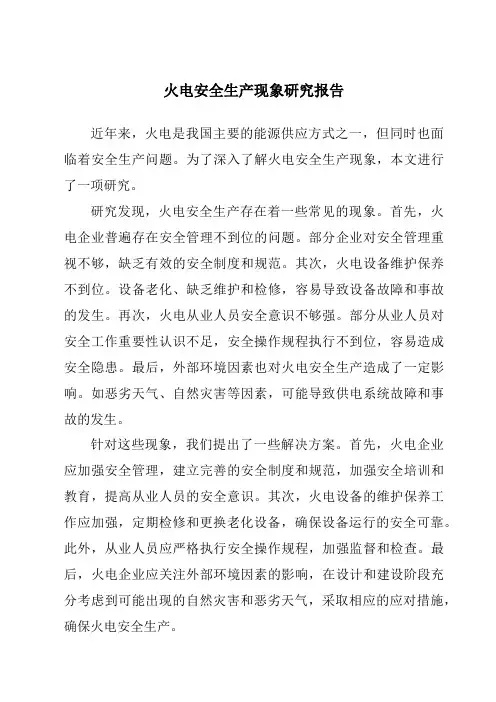 火电安全生产现象研究报告

近年来，火电是我国主要的能源供应方式之一，但同时也面临着安全生产问题。为了深入了解火电安全生产现象，本文进行了一项研究。

研究发现，火电安全生产存在着一些常见的现象。首先，火电企业普遍存在安全管理不到位的问题。部分企业对安全管理重视不够，缺乏有效的安全制度和规范。其次，火电设备维护保养不到位。设备老化、缺乏维护和检修，容易导致设备故障和事故的发生。再次，火电从业人员安全意识不够强。部分从业人员对安全工作重要性认识不足，安全操作规程执行不到位，容易造成安全隐患。最后，外部环境因素也对火电安全生产造成了一定影响。如恶劣天气、自然灾害等因素，可能导致供电系统故障和事故的发生。

针对这些现象，我们提出了一些解决方案。首先，火电企业应加强安全管理，建立完善的安全制度和规范，加强安全培训和教育，提高从业人员的安全意识。其次，火电设备的维护保养工作应加强，定期检修和更换老化设备，确保设备运行的安全可靠。此外，从业人员应严格执行安全操作规程，加强监督和检查。最后，火电企业应关注外部环境因素的影响，在设计和建设阶段充分考虑到可能出现的自然灾害和恶劣天气，采取相应的应对措施，确保火电安全生产。